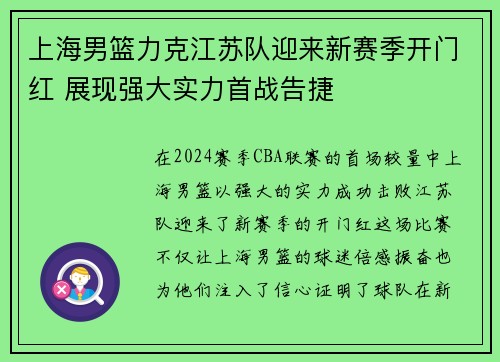 上海男篮力克江苏队迎来新赛季开门红 展现强大实力首战告捷

在2024赛季CBA联赛的首场较量中上海男篮以强大的实力成功击败江苏队迎来了新赛季的开门红这场比赛不仅让上海男篮的球迷倍感振奋也为他们注入了信心证明了球队在新